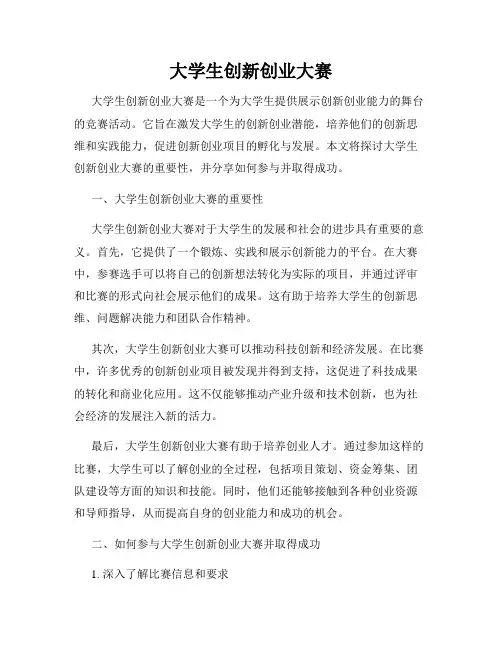 大学生创新创业大赛

大学生创新创业大赛是一个为大学生提供展示创新创业能力的舞台的竞赛活动。它旨在激发大学生的创新创业潜能，培养他们的创新思维和实践能力，促进创新创业项目的孵化与发展。本文将探讨大学生创新创业大赛的重要性，并分享如何参与并取得成功。

一、大学生创新创业大赛的重要性

大学生创新创业大赛对于大学生的发展和社会的进步具有重要的意义。首先，它提供了一个锻炼、实践和展示创新能力的平台。在大赛中，参赛选手可以将自己的创新想法转化为实际的项目，并通过评审和比赛的形式向社会展示他们的成果。这有助于培养大学生的创新思维、问题解决能力和团队合作精神。

其次，大学生创新创业大赛可以推动科技创新和经济发展。在比赛中，许多优秀的创新创业项目被发现并得到支持，这促进了科技成果的转化和商业化应用。这不仅能够推动产业升级和技术创新，也为社会经济的发展注入新的活力。

最后，大学生创新创业大赛有助于培养创业人才。通过参加这样的比赛，大学生可以了解创业的全过程，包括项目策划、资金筹集、团队建设等方面的知识和技能。同时，他们还能够接触到各种创业资源和导师指导，从而提高自身的创业能力和成功的机会。

二、如何参与大学生创新创业大赛并取得成功

1. 深入了解比赛信息和要求